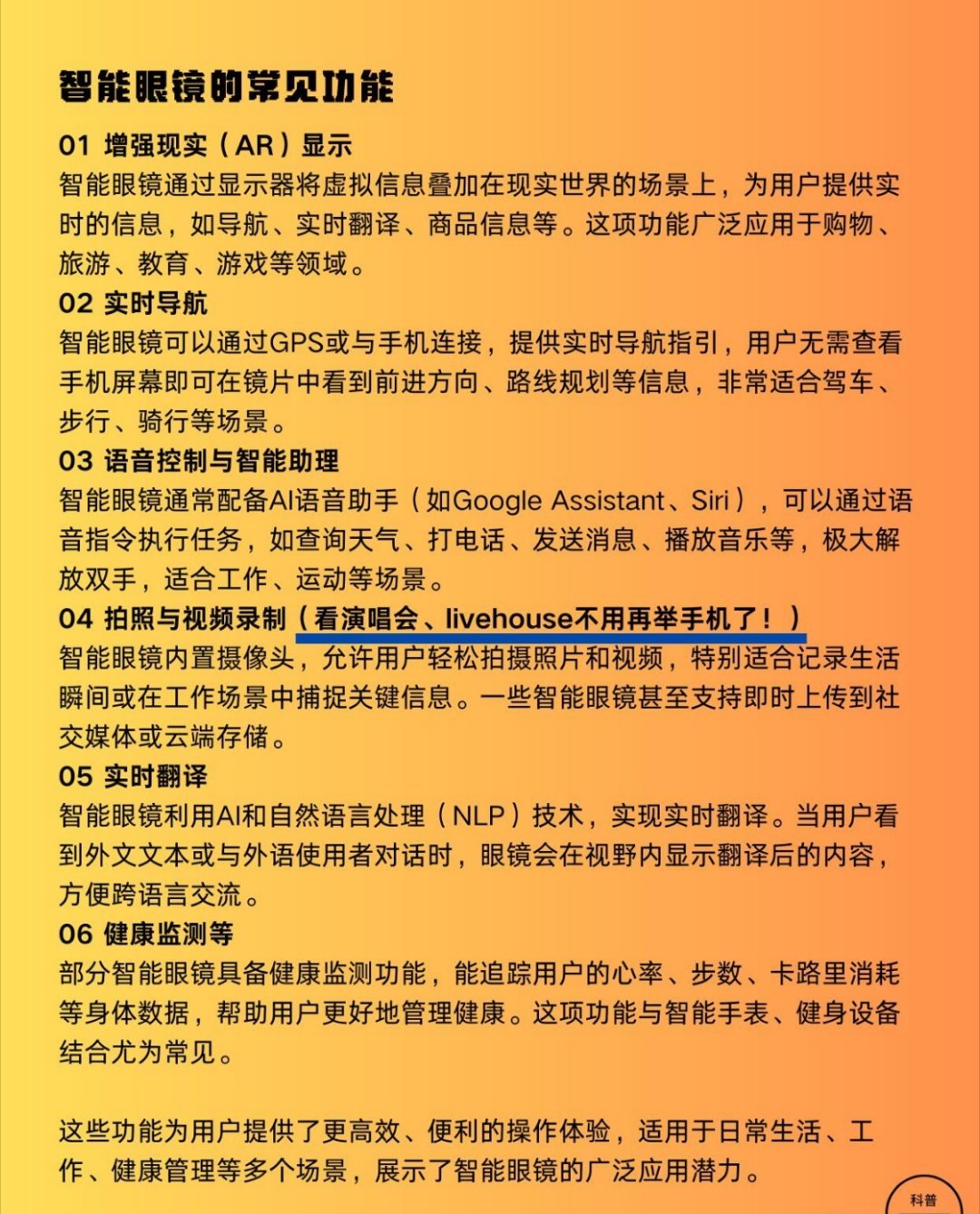 智能眼镜的常见功能

01 增强现实（AR）显示

智能眼镜通过显示器将虚拟信息叠加在现实世界的场景上，为用户提供实时的信息，如导航、实时翻译、商品信息等。这项功能广泛应用于购物、旅游、教育、游戏等领域。

02 实时导航

智能眼镜可以通过GPS或与手机连接，提供实时导航指引，用户无需查看手机屏幕即可在镜片中看到前进方向、路线规划等信息，非常适合驾车、步行、骑行等场景。

03 语音控制与智能助理

智能眼镜通常配备AI语音助手（如Google Assistant、Siri），可以通过语音指令执行任务，如查询天气、打电话、发送消息、播放音乐等，极大解放双手，适合工作、运动等场景。

04 拍照与视频录制（看演唱会、livehouse不用再举手机了！）

智能眼镜内置摄像头，允许用户轻松拍摄照片和视频，特别适合记录生活瞬间或在工作场景中捕捉关键信息。一些智能眼镜甚至支持即时上传到社交媒体或云端存储。

05 实时翻译

智能眼镜利用AI和自然语言处理（NLP）技术，实现实时翻译。当用户看到外文文本或与外语使用者对话时，眼镜会在视野内显示翻译后的内容，方便跨语言交流。

06 健康监测等

部分智能眼镜具备健康监测功能，能追踪用户的心率、步数、卡路里消耗等身体数据，帮助用户更好地管理健康。这项功能与智能手表、健身设备结合尤为常见。

这些功能为用户提供了更高效、便利的操作体验，适用于日常生活、工作、健康管理等多个场景，展示了智能眼镜的广泛应用潜力。

科普